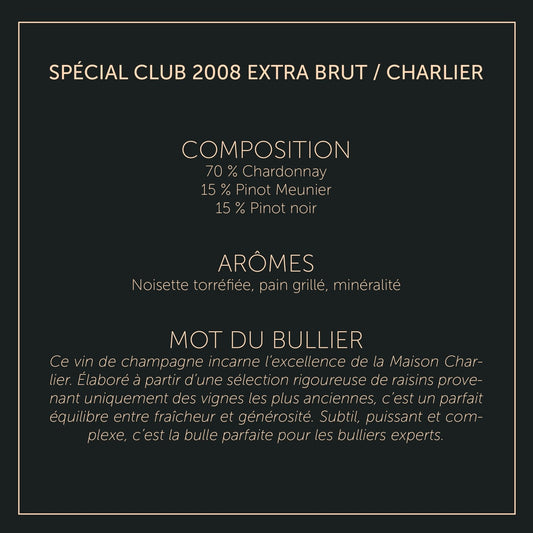 SPÉCIAL CLUB 2008 EXTRA BRUT / CHARLIER

COMPOSITION
70 % Chardonnay
15 % Pinot Meunier
15 % Pinot noir

ARÔMES
Noisette torréfiée, pain grillé, minéralité

MOT DU BULLIER
Ce vin de champagne incarne l'excellence de la Maison Charlier. Élaboré à partir d'une sélection rigoureuse de raisins provenant uniquement des vignes les plus anciennes, c'est un parfait équilibre entre fraîcheur et générosité. Subtil, puissant et complexe, c'est la bulle parfaite pour les bulliers experts.